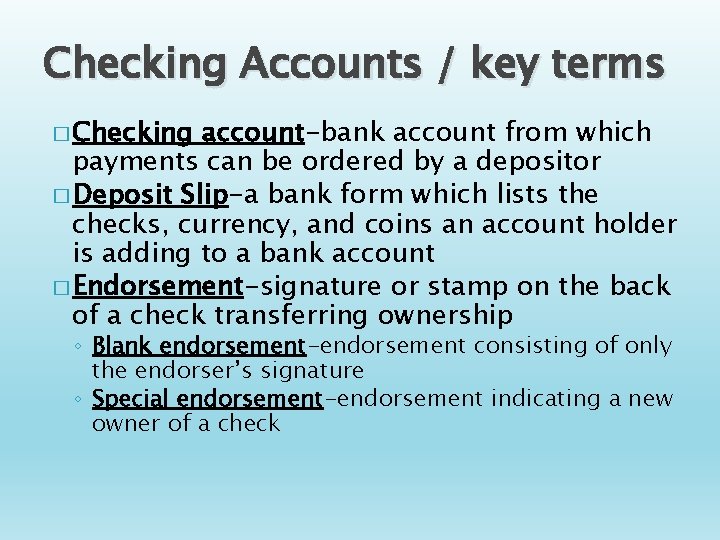 Checking Accounts / key terms

□ Checking account-bank account from which payments can be ordered by a depositor

□ Deposit Slip-a bank form which lists the checks, currency, and coins an account holder is adding to a bank account

□ Endorsement-signature or stamp on the back of a check transferring ownership

◦ Blank endorsement-endorsement consisting of only the endorser's signature

◦ Special endorsement-endorsement indicating a new owner of a check